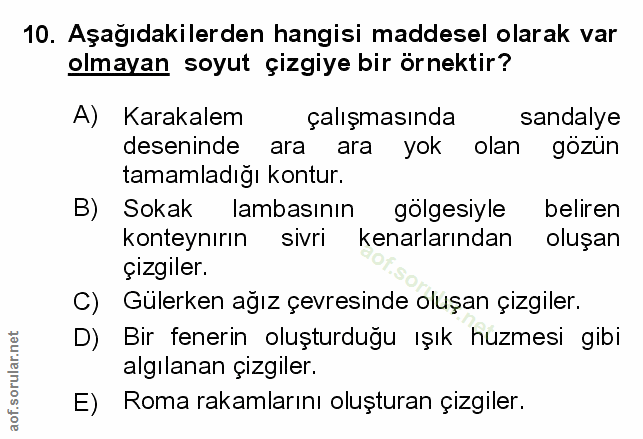 10. Aşağıdakilerden hangisi maddesel olarak var olmayan soyut çizgiye bir örnektir?

A) Karakalem çalışmasında sandalye deseninde ara ara yok olan gözün tamamladığı kontur.

B) Sokak lambasının gölgesiyle beliren konteynırın sivri kenarlarından oluşan çizgiler.

C) Gülerken ağız çevresinde oluşan çizgiler.

D) Bir fenerin oluşturduğu ışık huzmesi gibi algılanan çizgiler.

E) Roma rakamlarını oluşturan çizgiler.

aof.sorular.net